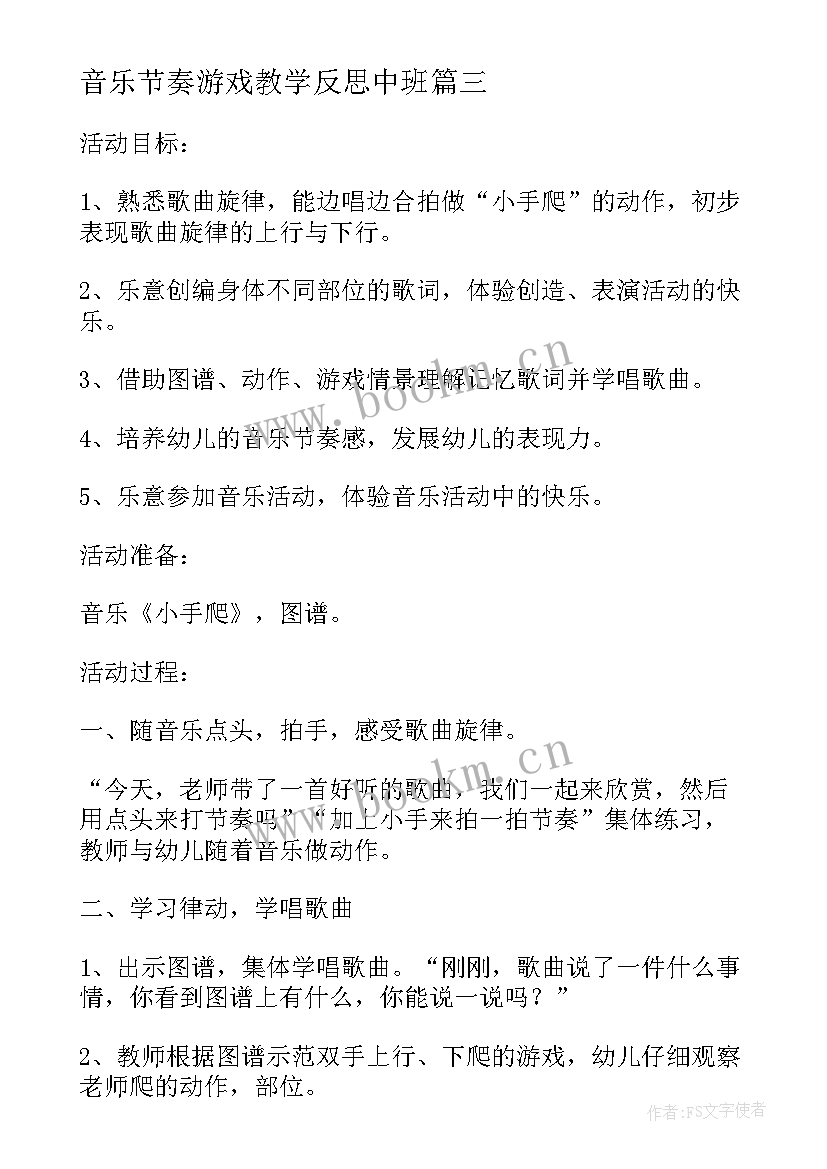 音乐节奏游戏教学反思中班篇三

活动目标：

1、熟悉歌曲旋律，能边唱边合拍做“小手爬”的动作，初步表现歌曲旋律的上行与下行。

2、乐意创编身体不同部位的歌词，体验创造、表演活动的快乐。

3、借助图谱、动作、游戏情景理解记忆歌词并学唱歌曲。

4、培养幼儿的音乐节奏感，发展幼儿的表现力。

5、乐意参加音乐活动，体验音乐活动中的快乐。

活动准备：

音乐《小手爬》，图谱。

活动过程：

一、随音乐点头，拍手，感受歌曲旋律。

“今天，老师带了一首好听的歌曲，我们一起来欣赏，然后用点头来打节奏吗”“加上小手来拍一拍节奏”集体练习，教师与幼儿随着音乐做动作。

二、学习律动，学唱歌曲

1、出示图谱，集体学唱歌曲。“刚刚，歌曲说了一件什么事情，你看到图谱上有什么，你能说一说吗？”

2、教师根据图谱示范双手上行、下爬的游戏，幼儿仔细观察老师爬的动作，部位。

www.bookm.cn

www.bookm.cn

作者：FS文字使者